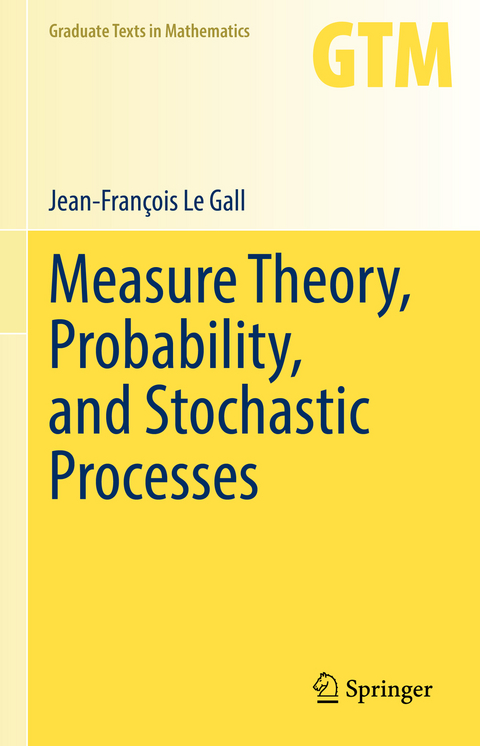 Graduate Texts in Mathematics

GTM

Jean-François Le Gall

Measure Theory, Probability, and Stochastic Processes

Springer